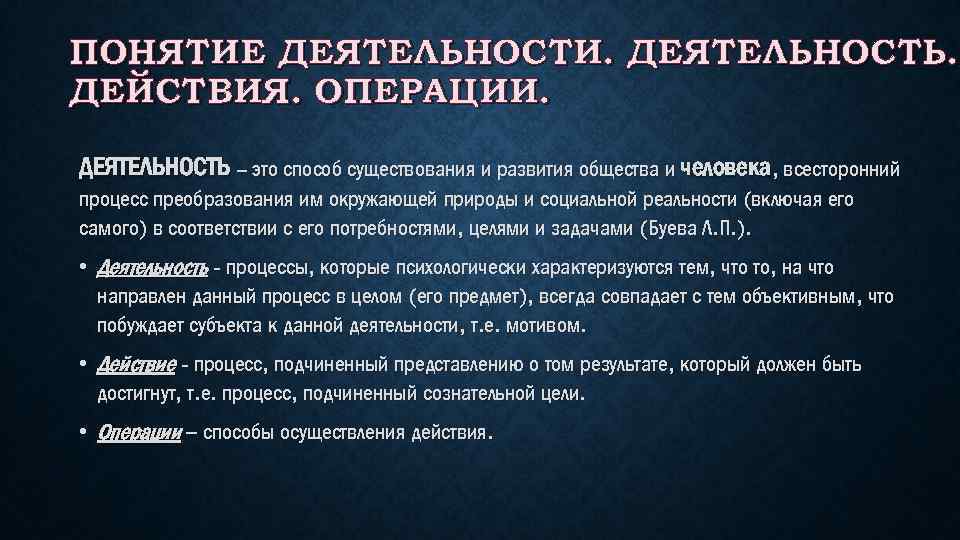 ПОНЯТИЕ ДЕЯТЕЛЬНОСТИ. ДЕЯТЕЛЬНОСТЬ. ДЕЙСТВИЯ. ОПЕРАЦИИ.

ДЕЯТЕЛЬНОСТЬ – это способ существования и развития общества и человека, всесторонний процесс преобразования им окружающей природы и социальной реальности (включая его самого) в соответствии с его потребностями, целями и задачами (Буева Л.П.).

• Деятельность - процессы, которые психологически характеризуются тем, что то, на что направлен данный процесс в целом (его предмет), всегда совпадает с тем объективным, что побуждает субъекта к данной деятельности, т.е. мотивом.

• Действие - процесс, подчиненный представлению о том результате, который должен быть достигнут, т.е. процесс, подчиненный сознательной цели.

• Операции – способы осуществления действия.